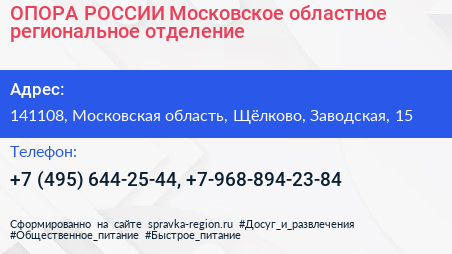 ОПОРА РОССИИ Московское областное региональное отделение

Адрес:

141108, Московская область, Щёлково, Заводская, 15

Телефон:

+7 (495) 644-25-44, +7-968-894-23-84

Сформированно на сайте spravka-region.ru #Досуг_и_развлечения #Общественное_питание #Быстрое_питание